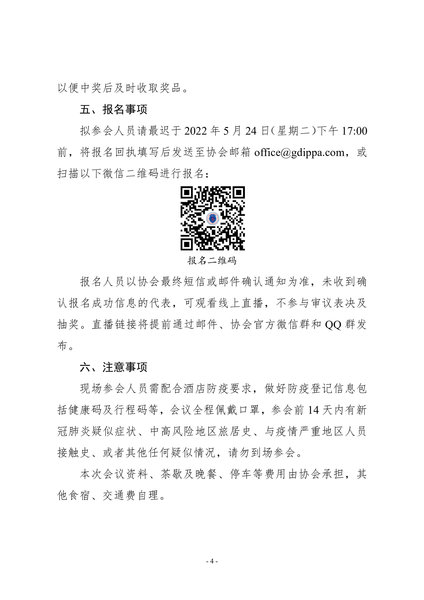 以便中奖后及时收取奖品。

五、报名事项

拟参会人员请最迟于2022年5月24日(星期二)下午17:00前，将报名回执填写后发送至协会邮箱office@gdippa.com，或扫描以下微信二维码进行报名：

报名二维码

报名人员以协会最终短信或邮件确认通知为准，未收到确认报名成功信息的代表，可观看线上直播，不参与审议表决及抽奖。直播链接将提前通过邮件、协会官方微信群和QQ群发布。

六、注意事项

现场参会人员需配合酒店防疫要求，做好防疫登记信息包括健康码及行程码等，会议全程佩戴口罩，参会前14天内有新冠肺炎疑似症状、中高风险地区旅居史、与疫情严重地区人员接触史、或者其他任何疑似情况，请勿到场参会。

本次会议资料、茶歇及晚餐、停车等费用由协会承担，其他食宿、交通费自理。

-4-